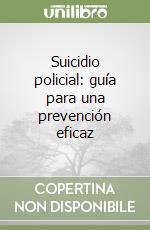 unilibro

Suicidio policial: guía para una prevención eficaz

COPERTINA NON DISPONIBILE